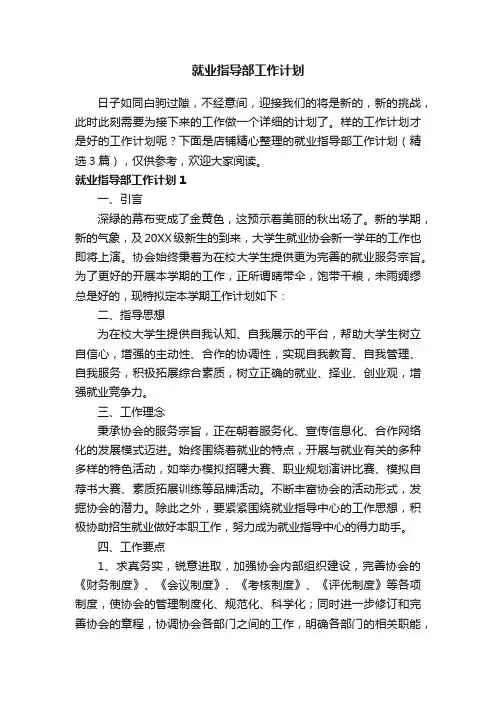 就业指导部工作计划

日子如同白驹过隙，不经意间，迎接我们的将是新的，新的挑战，此时此刻需要为接下来的工作做一个详细的计划了。样的工作计划才是好的工作计划呢？下面是店铺精心整理的就业指导部工作计划（精选3篇），仅供参考，欢迎大家阅读。

就业指导部工作计划1

一、引言

深绿的幕布变成了金黄色，这预示着美丽的秋出场了。新的学期，新的气象，及20XX级新生的到来，大学生就业协会新一学年的工作也即将上演。协会始终秉着为在校大学生提供更为完善的就业服务宗旨。为了更好的开展本学期的工作，正所谓晴带伞，饱带干粮，未雨绸缪总是好的，现特拟定本学期工作计划如下：

二、指导思想

为在校大学生提供自我认知、自我展示的平台，帮助大学生树立自信心，增强的主动性、合作的协调性，实现自我教育、自我管理、自我服务，积极拓展综合素质，树立正确的就业、择业、创业观，增强就业竞争力。

三、工作理念

秉承协会的服务宗旨，正在朝着服务化、宣传信息化、合作网络化的发展模式迈进。始终围绕着就业的特点，开展与就业有关的多种多样的特色活动，如举办模拟招聘大赛、职业规划演讲比赛、模拟自荐书大赛、素质拓展训练等品牌活动。不断丰富协会的活动形式，发掘协会的潜力。除此之外，要紧紧围绕就业指导中心的工作思想，积极协助招生就业做好本职工作，努力成为就业指导中心的得力助手。

四、工作要点

1、求真务实，锐意进取，加强协会内部组织建设，完善协会的《财务制度》、《会议制度》、《考核制度》、《评优制度》等各项制度，使协会的管理制度化、规范化、科学化；同时进一步修订和完善协会的章程，协调协会各部门之间的工作，明确各部门的相关职能，